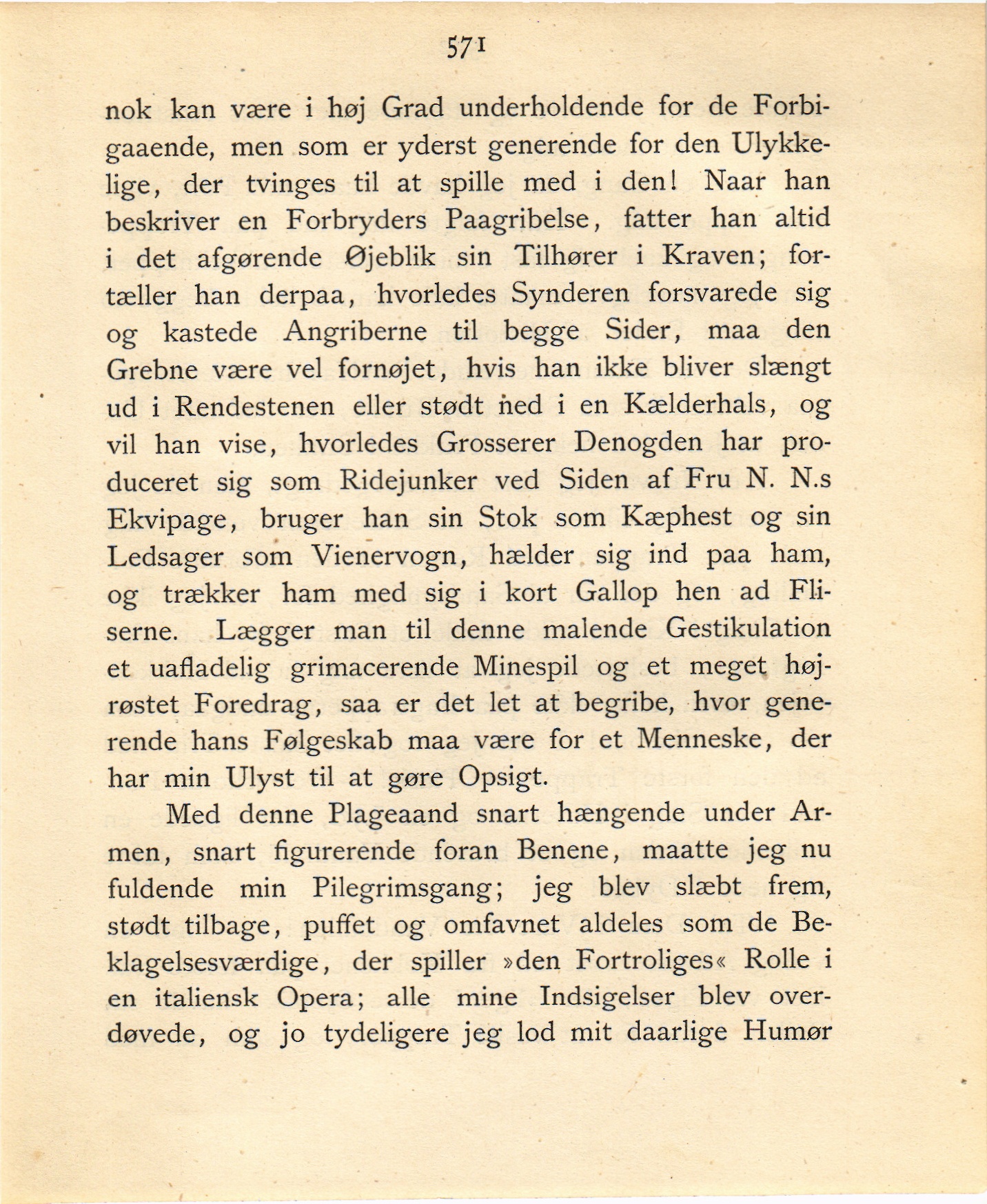 571

nok kan være i høj Grad underholdende for de Forbigaaende, men som er yderst generende for den Ulykkelige, der tvinges til at spille med i den! Naar han beskriver en Forbryders Paagribelse, fatter han altid i det afgørende Øjeblik sin Tilhører i Kraven; fortæller han derpaa, hvorledes Synderen forsvarede sig og kastede Angriberne til begge Sider, maa den Grebne være vel fornøjet, hvis han ikke bliver slængt ud i Rendestenen eller stødt ned i en Kælderhals, og vil han vise, hvorledes Grosserer Denogden har produceret sig som Ridejunker ved Siden af Fru N. N.s Ekvipage, bruger han sin Stok som Kæphest og sin Ledsager som Vienervogn, hælder sig ind paa ham, og trækker ham med sig i kort Gallop hen ad Fliserne. Lægger man til denne malende Gestikulation et uafladelig grimacerende Minespil og et meget højrøstet Foredrag, saa er det let at begribe, hvor generende hans Følgeskab maa være for et Menneske, der har min Ulyst til at gøre Opsigt.

Med denne Plageaand snart hængende under Armen, snart figurerende foran Benene, maatte jeg nu fuldende min Pilegrimsgang; jeg blev slæbt frem, stødt tilbage, puffet og omfavnet aldeles som de Beklagelsesværdige, der spiller »den Fortroliges« Rolle i en italiensk Opera; alle mine Indsigelser blev overdøvede, og jo tydeligere jeg lod mit daarlige Humør